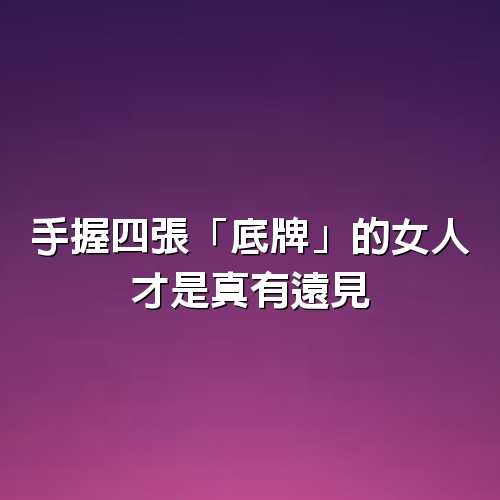 手握四張「底牌」的女人
才是真有遠見